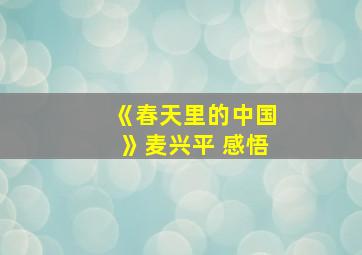 《春天里的中国》麦兴平 感悟